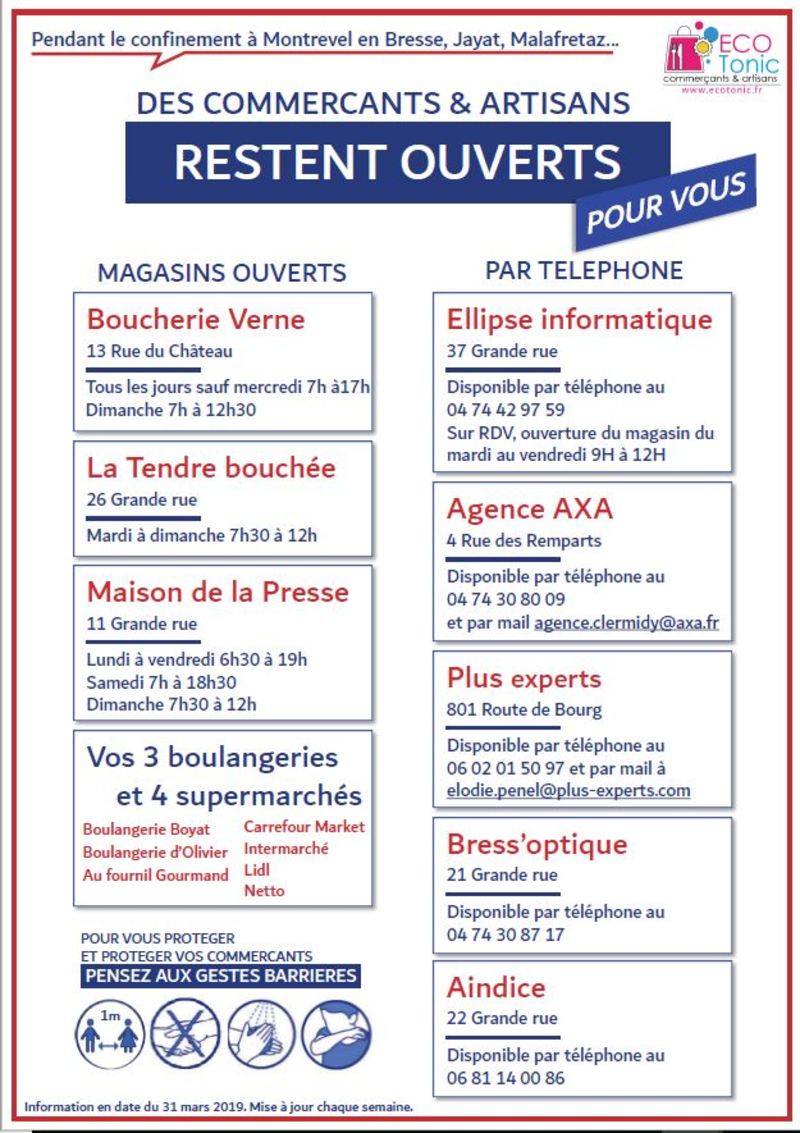 Pendant le confinement à Montrevel en Bresse, Jayat, Malafretaz...

ECO Tonic
commerçants & artisans
www.ecotonic.fr

DES COMMERCANTS & ARTISANS
RESTENT OUVERTS
POUR VOUS

MAGASINS OUVERTS

Boucherie Verne
13 Rue du Château
Tous les jours sauf mercredi 7h à17h
Dimanche 7h à 12h30

La Tendre bouchée
26 Grande rue
Mardi à dimanche 7h30 à 12h

Maison de la Presse
11 Grande rue
Lundi à vendredi 6h30 à 19h
Samedi 7h à 18h30
Dimanche 7h30 à 12h

Vos 3 boulangeries
et 4 supermarchés
Boulangerie Boyat
Boulangerie d'Olivier
Au fournil Gourmand
Carrefour Market
Intermarché
Lidl
Netto

POUR VOUS PROTEGER
ET PROTEGER VOS COMMERCANTS
PENSEZ AUX GESTES BARRIERES
1m

PAR TELEPHONE

Ellipse informatique
37 Grande rue
Disponible par téléphone au
04 74 42 97 59
Sur RDV, ouverture du magasin du mardi au vendredi 9H à 12H

Agence AXA
4 Rue des Remparts
Disponible par téléphone au
04 74 30 80 09
et par mail agence.clermidy@axa.fr

Plus experts
801 Route de Bourg
Disponible par téléphone au
06 02 01 50 97 et par mail à
elodie.penel@plus-experts.com

Bress'optique
21 Grande rue
Disponible par téléphone au
04 74 30 87 17

Aindice
22 Grande rue
Disponible par téléphone au
06 81 14 00 86

Information en date du 31 mars 2019. Mise à jour chaque semaine.